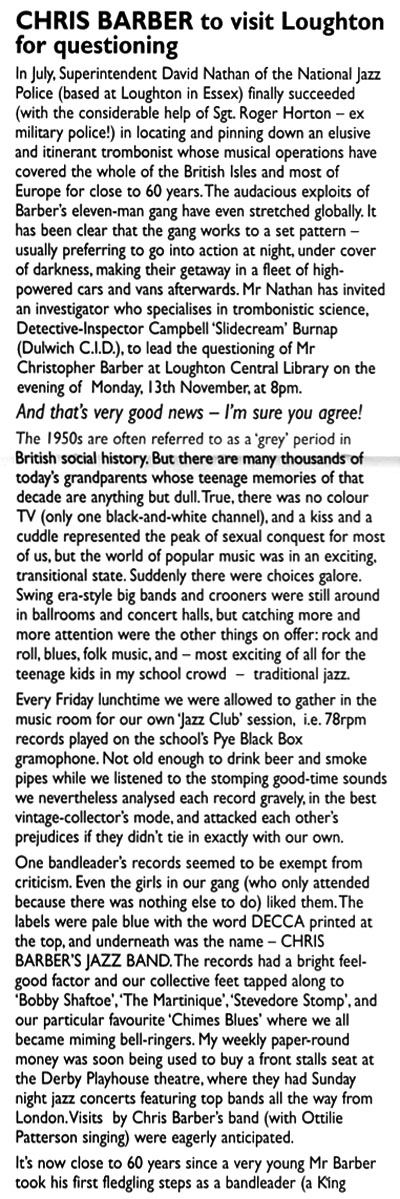 CHRIS BARBER to visit Loughton for questioning

In July, Superintendent David Nathan of the National Jazz Police (based at Loughton in Essex) finally succeeded (with the considerable help of Sgt. Roger Horton – ex military police!) in locating and pinning down an elusive and itinerant trombonist whose musical operations have covered the whole of the British Isles and most of Europe for close to 60 years. The audacious exploits of Barber's eleven-man gang have even stretched globally. It has been clear that the gang works to a set pattern – usually preferring to go into action at night, under cover of darkness, making their getaway in a fleet of high-powered cars and vans afterwards. Mr Nathan has invited an investigator who specialises in trombonistic science, Detective-Inspector Campbell 'Slidecream' Burnap (Dulwich C.I.D.), to lead the questioning of Mr Christopher Barber at Loughton Central Library on the evening of Monday, 13th November, at 8pm.

And that's very good news – I'm sure you agree!

The 1950s are often referred to as a 'grey' period in British social history. But there are many thousands of today's grandparents whose teenage memories of that decade are anything but dull. True, there was no colour TV (only one black-and-white channel), and a kiss and a cuddle represented the peak of sexual conquest for most of us, but the world of popular music was in an exciting, transitional state. Suddenly there were choices galore. Swing era-style big bands and crooners were still around in ballrooms and concert halls, but catching more and more attention were the other things on offer: rock and roll, blues, folk music, and – most exciting of all for the teenage kids in my school crowd – traditional jazz.

Every Friday lunchtime we were allowed to gather in the music room for our own 'Jazz Club' session, i.e. 78rpm records played on the school's Pye Black Box gramophone. Not old enough to drink beer and smoke pipes while we listened to the stomping good-time sounds we nevertheless analysed each record gravely, in the best vintage-collector's mode, and attacked each other's prejudices if they didn't tie in exactly with our own.

One bandleader's records seemed to be exempt from criticism. Even the girls in our gang (who only attended because there was nothing else to do) liked them. The labels were pale blue with the word DECCA printed at the top, and underneath was the name – CHRIS BARBER'S JAZZ BAND. The records had a bright feel-good factor and our collective feet tapped along to 'Bobby Shaftoe', 'The Martinique', 'Stevedore Stomp', and our particular favourite 'Chimes Blues' where we all became miming bell-ringers. My weekly paper-round money was soon being used to buy a front stalls seat at the Derby Playhouse theatre, where they had Sunday night jazz concerts featuring top bands all the way from London. Visits by Chris Barber's band (with Ottilie Patterson singing) were eagerly anticipated.

It's now close to 60 years since a very young Mr Barber took his first fledgling steps as a bandleader (a King